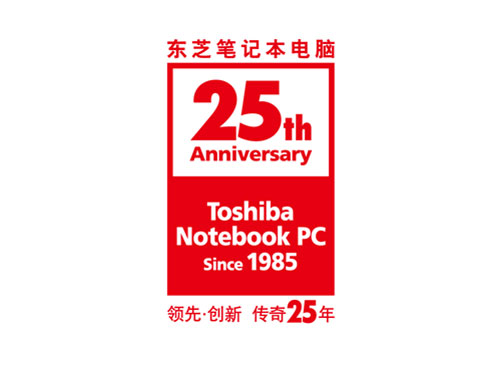 东芝笔记本电脑

25th
Anniversary

Toshiba
Notebook PC
Since 1985

领先·创新 传奇25年